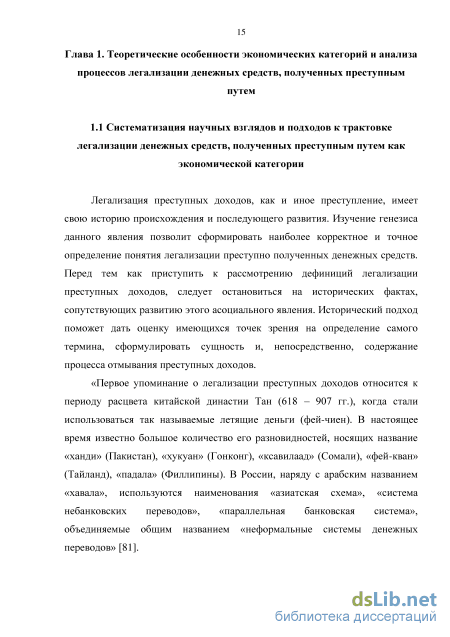 15

Глава 1. Теоретические особенности экономических категорий и анализа процессов легализации денежных средств, полученных преступным путем

1.1 Систематизация научных взглядов и подходов к трактовке легализации денежных средств, полученных преступным путем как экономической категории

Легализация преступных доходов, как и иное преступление, имеет свою историю происхождения и последующего развития. Изучение генезиса данного явления позволит сформировать наиболее корректное и точное определение понятия легализации преступно полученных денежных средств. Перед тем как приступить к рассмотрению дефиниций легализации преступных доходов, следует остановиться на исторических фактах, сопутствующих развитию этого асоциального явления. Исторический подход поможет дать оценку имеющихся точек зрения на определение самого термина, сформулировать сущность и, непосредственно, содержание процесса отмывания преступных доходов.

«Первое упоминание о легализации преступных доходов относится к периоду расцвета китайской династии Тан (618 – 907 гг.), когда стали использоваться так называемые летящие деньги (фей-чиен). В настоящее время известно большое количество его разновидностей, носящих название «ханди» (Пакистан), «хукуан» (Гонконг), «ксавилаад» (Сомали), «фей-кван» (Тайланд), «падала» (Филлипины). В России, наряду с арабским названием «хавала», используются наименования «азиатская схема», «система небанковских переводов», «параллельная банковская система», объединяемые общим названием «неформальные системы денежных переводов» [81].

dsLib.net
библиотека диссертаций